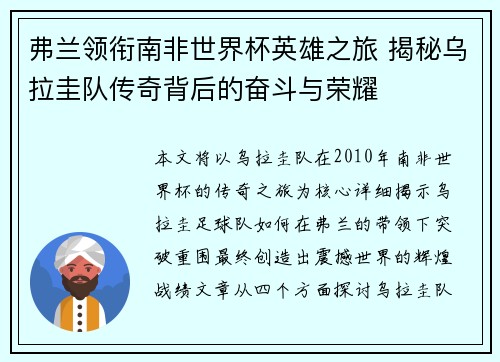 弗兰领衔南非世界杯英雄之旅 揭秘乌拉圭队传奇背后的奋斗与荣耀

本文将以乌拉圭队在2010年南非世界杯的传奇之旅为核心详细揭示乌拉圭足球队如何在弗兰的带领下突破重围最终创造出震撼世界的辉煌战绩文章从四个方面探讨乌拉圭队